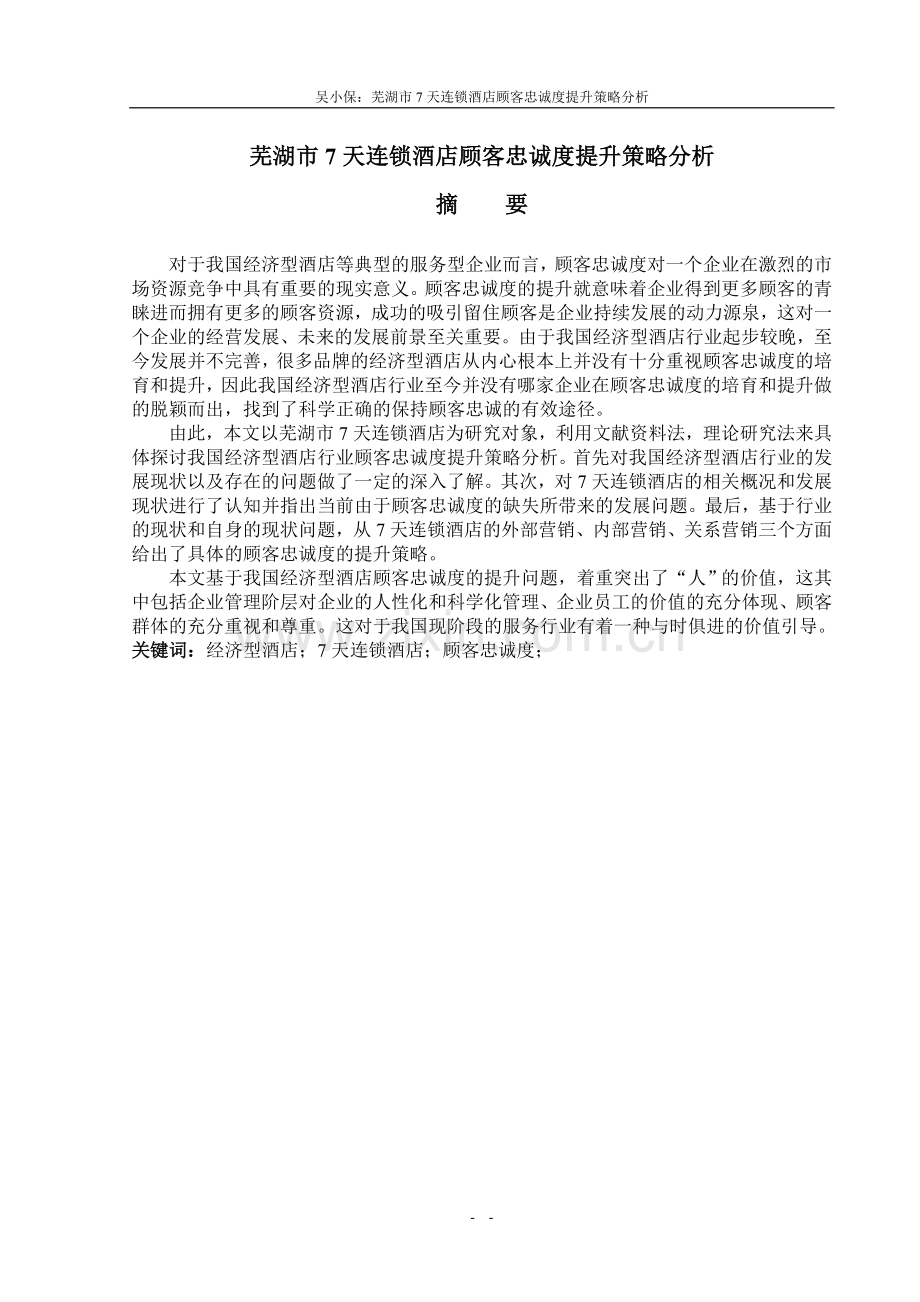 吴小保：芜湖市 7 天连锁酒店顾客忠诚度提升策略分析

芜湖市 7 天连锁酒店顾客忠诚度提升策略分析

摘　要

对于我国经济型酒店等典型的服务型企业而言，顾客忠诚度对一个企业在激烈的市场资源竞争中具有重要的现实意义。顾客忠诚度的提升就意味着企业得到更多顾客的青睐进而拥有更多的顾客资源，成功的吸引留住顾客是企业持续发展的动力源泉，这对一个企业的经营发展、未来的发展前景至关重要。由于我国经济型酒店行业起步较晚，至今发展并不完善，很多品牌的经济型酒店从内心根本上并没有十分重视顾客忠诚度的培育和提升，因此我国经济型酒店行业至今并没有哪家企业在顾客忠诚度的培育和提升做的脱颖而出，找到了科学正确的保持顾客忠诚的有效途径。

由此，本文以芜湖市 7 天连锁酒店为研究对象，利用文献资料法，理论研究法来具体探讨我国经济型酒店行业顾客忠诚度提升策略分析。首先对我国经济型酒店行业的发展现状以及存在的问题做了一定的深入了解。其次，对 7 天连锁酒店的相关概况和发展现状进行了认知并指出当前由于顾客忠诚度的缺失所带来的发展问题。最后，基于行业的现状和自身的现状问题，从 7 天连锁酒店的外部营销、内部营销、关系营销三个方面给出了具体的顾客忠诚度的提升策略。

本文基于我国经济型酒店顾客忠诚度的提升问题，着重突出了“人”的价值，这其中包括企业管理阶层对企业的人性化和科学化管理、企业员工的价值的充分体现、顾客群体的充分重视和尊重。这对于我国现阶段的服务行业有着一种与时俱进的价值引导。

关键词：经济型酒店；7 天连锁酒店；顾客忠诚度；

- -